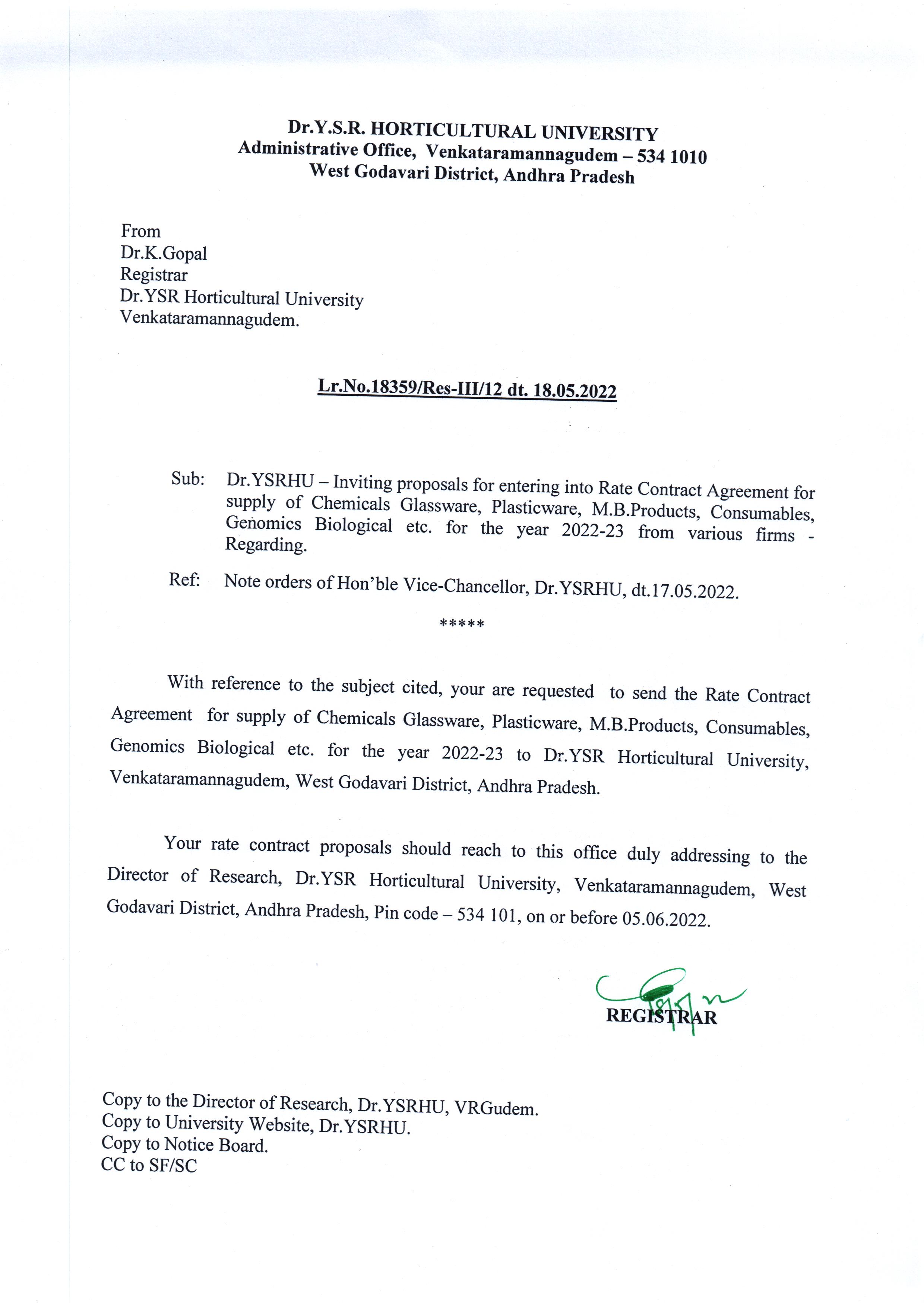 Dr.Y.S.R. HORTICULTURAL UNIVERSITY
Administrative Office, Venkataramannagudem – 534 1010
West Godavari District, Andhra Pradesh

From
Dr.K.Gopal
Registrar
Dr.YSR Horticultural University
Venkataramannagudem.

Lr.No.18359/Res-III/12 dt. 18.05.2022

Sub: Dr.YSRHU – Inviting proposals for entering into Rate Contract Agreement for supply of Chemicals Glassware, Plasticware, M.B.Products, Consumables, Genomics Biological etc. for the year 2022-23 from various firms - Regarding.

Ref: Note orders of Hon'ble Vice-Chancellor, Dr.YSRHU, dt.17.05.2022.

*****

With reference to the subject cited, your are requested to send the Rate Contract Agreement for supply of Chemicals Glassware, Plasticware, M.B.Products, Consumables, Genomics Biological etc. for the year 2022-23 to Dr.YSR Horticultural University, Venkataramannagudem, West Godavari District, Andhra Pradesh.

Your rate contract proposals should reach to this office duly addressing to the Director of Research, Dr.YSR Horticultural University, Venkataramannagudem, West Godavari District, Andhra Pradesh, Pin code – 534 101, on or before 05.06.2022.

REGISTRAR

Copy to the Director of Research, Dr.YSRHU, VRGudem.
Copy to University Website, Dr.YSRHU.
Copy to Notice Board.
CC to SF/SC